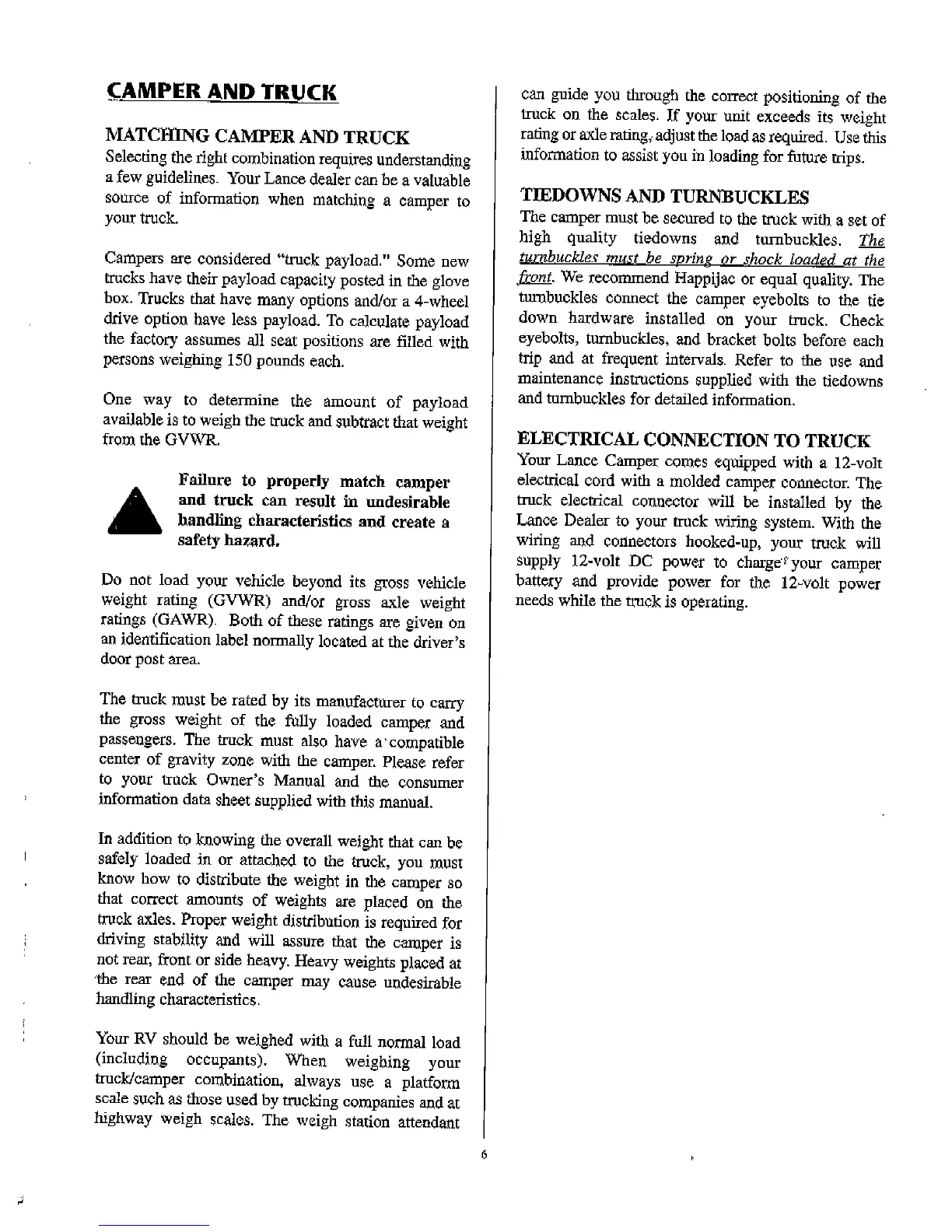 CAMPER AND TRUCK

MATCHING CAMPER AND TRUCK
Selecting the right combination requires understanding a few guidelines. Your Lance dealer can be a valuable source of information when matching a camper to your truck.

Campers are considered "truck payload." Some new trucks have their payload capacity posted in the glove box. Trucks that have many options and/or a 4-wheel drive option have less payload. To calculate payload the factory assumes all seat positions are filled with persons weighing 150 pounds each.

One way to determine the amount of payload available is to weigh the truck and subtract that weight from the GVWR.

Failure to properly match camper and truck can result in undesirable handling characteristics and create a safety hazard.

Do not load your vehicle beyond its gross vehicle weight rating (GVWR) and/or gross axle weight ratings (GAWR). Both of these ratings are given on an identification label normally located at the driver's door post area.

The truck must be rated by its manufacturer to carry the gross weight of the fully loaded camper and passengers. The truck must also have a compatible center of gravity zone with the camper. Please refer to your truck Owner's Manual and the consumer information data sheet supplied with this manual.

In addition to knowing the overall weight that can be safely loaded in or attached to the truck, you must know how to distribute the weight in the camper so that correct amounts of weights are placed on the truck axles. Proper weight distribution is required for driving stability and will assure that the camper is not rear, front or side heavy. Heavy weights placed at the rear end of the camper may cause undesirable handling characteristics.

Your RV should be weighed with a full normal load (including occupants). When weighing your truck/camper combination, always use a platform scale such as those used by trucking companies and at highway weigh scales. The weigh station attendant can guide you through the correct positioning of the truck on the scales. If your unit exceeds its weight rating or axle rating, adjust the load as required. Use this information to assist you in loading for future trips.

TIEDOWNS AND TURNBUCKLES
The camper must be secured to the truck with a set of high quality tiedowns and turnbuckles. The turnbuckles must be spring or shock loaded at the front. We recommend Happijac or equal quality. The turnbuckles connect the camper eyebolts to the tie down hardware installed on your truck. Check eyebolts, turnbuckles, and bracket bolts before each trip and at frequent intervals. Refer to the use and maintenance instructions supplied with the tiedowns and turnbuckles for detailed information.

ELECTRICAL CONNECTION TO TRUCK
Your Lance Camper comes equipped with a 12-volt electrical cord with a molded camper connector. The truck electrical connector will be installed by the Lance Dealer to your truck wiring system. With the wiring and connectors hooked-up, your truck will supply 12-volt DC power to charge your camper battery and provide power for the 12-volt power needs while the truck is operating.

6